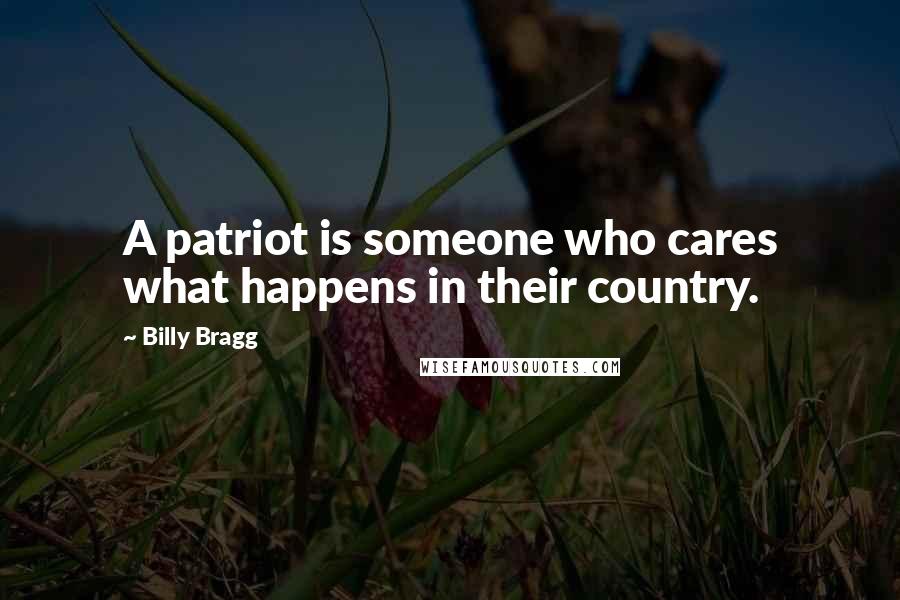 A patriot is someone who cares what happens in their country.

~ Billy Bragg

WISEFAMOUSQUOTES.COM